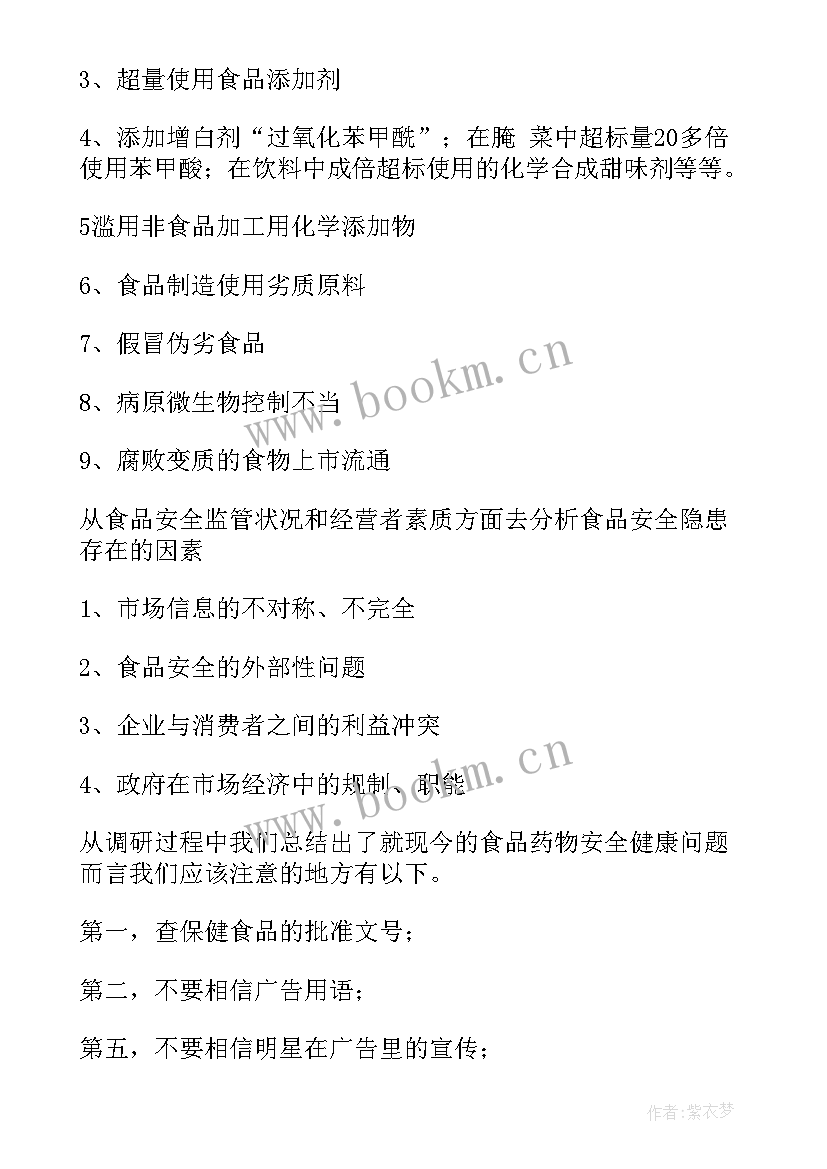 3、超量使用食品添加剂

4、添加增白剂“过氧化苯甲酰”；在腌 菜中超标量20多倍使用苯甲酸；在饮料中成倍超标使用的化学合成甜味剂等等。

5滥用非食品加工用化学添加物

6、食品制造使用劣质原料

7、假冒伪劣食品

8、病原微生物控制不当

9、腐败变质的食物上市流通

从食品安全监管状况和经营者素质方面去分析食品安全隐患存在的因素

1、市场信息的不对称、不完全

2、食品安全的外部性问题

3、企业与消费者之间的利益冲突

4、政府在市场经济中的规制、职能

从调研过程中我们总结出了就现今的食品药物安全健康问题而言我们应该注意的地方有以下。

第一，查保健食品的批准文号；

第二，不要相信广告用语；

第五，不要相信明星在广告里的宣传；

www.bookm.cn

www.bookm.cn

作者：紫衣梦